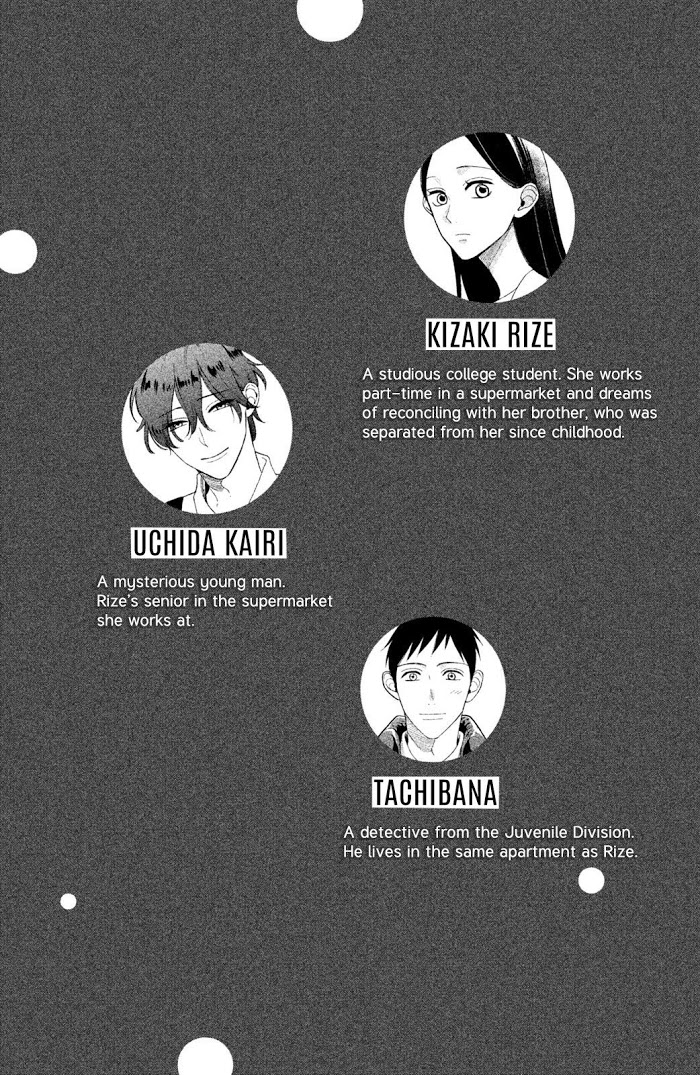 KIZAKI RIZE

A studious college student. She works part-time in a supermarket and dreams of reconciling with her brother, who was separated from her since childhood.

UCHIDA KAIRI

A mysterious young man. Rize's senior in the supermarket she works at.

TACHIBANA

A detective from the Juvenile Division. He lives in the same apartment as Rize.